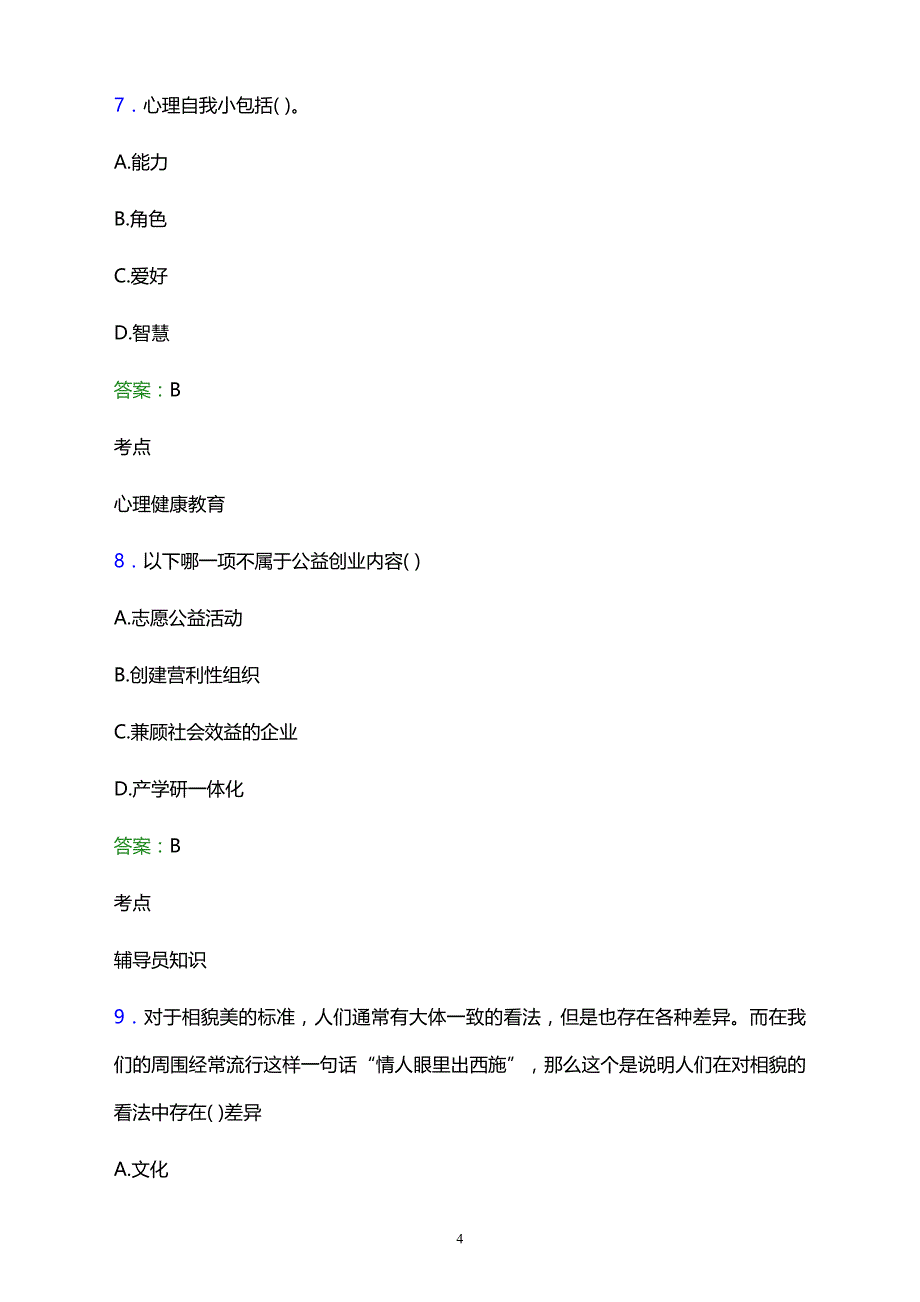 7．心理自我小包括( )。

A.能力

B.角色

C.爱好

D.智慧

答案：B

考点

心理健康教育

8．以下哪一项不属于公益创业内容( )

A.志愿公益活动

B.创建营利性组织

C.兼顾社会效益的企业

D.产学研一体化

答案：B

考点

辅导员知识

9．对于相貌美的标准，人们通常有大体一致的看法，但是也存在各种差异。而在我们的周围经常流行这样一句话“情人眼里出西施”，那么这个是说明人们在对相貌的看法中存在( )差异

A.文化

4